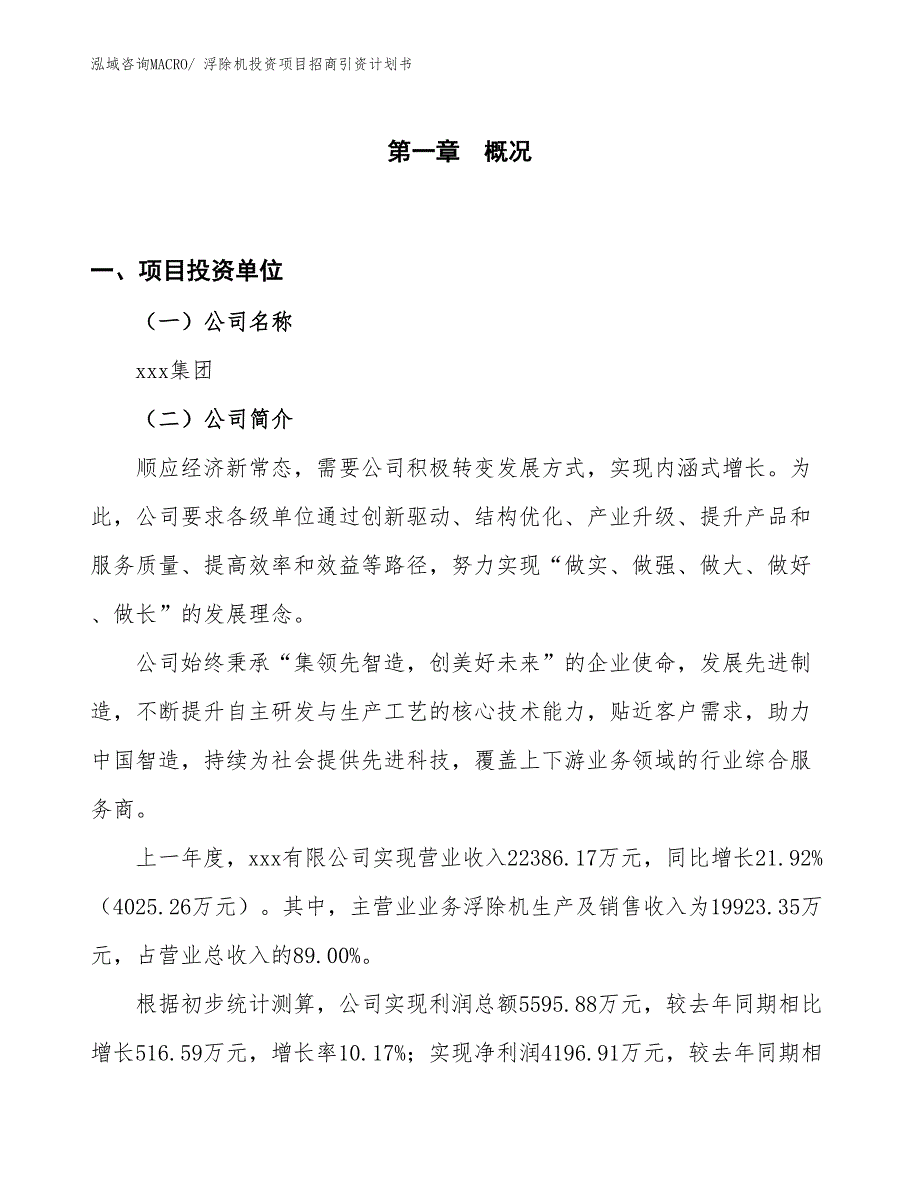 泓域咨询MACRO/ 浮除机投资项目招商引资计划书

第一章 概况

一、项目投资单位

（一）公司名称

xxx集团

（二）公司简介

顺应经济新常态，需要公司积极转变发展方式，实现内涵式增长。为此，公司要求各级单位通过创新驱动、结构优化、产业升级、提升产品和服务质量、提高效率和效益等路径，努力实现“做实、做强、做大、做好、做长”的发展理念。

公司始终秉承“集领先智造，创美好未来”的企业使命，发展先进制造，不断提升自主研发与生产工艺的核心技术能力，贴近客户需求，助力中国智造，持续为社会提供先进科技，覆盖上下游业务领域的行业综合服务商。

上一年度，xxx有限公司实现营业收入22386.17万元，同比增长21.92%（4025.26万元）。其中，主营业业务浮除机生产及销售收入为19923.35万元，占营业总收入的89.00%。

根据初步统计测算，公司实现利润总额5595.88万元，较去年同期相比增长516.59万元，增长率10.17%；实现净利润4196.91万元，较去年同期相